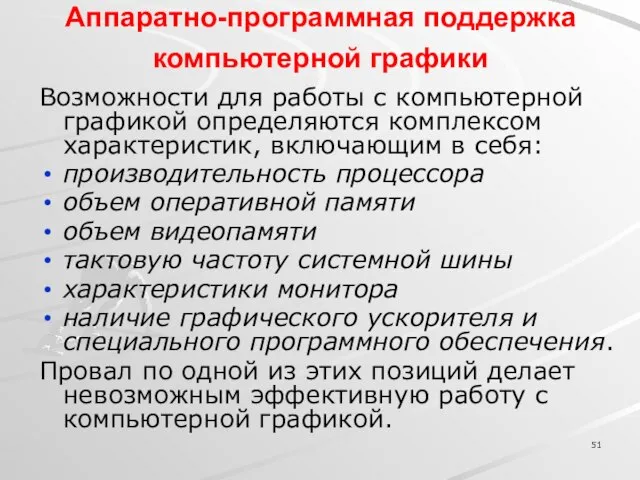 Аппаратно-программная поддержка компьютерной графики

Возможности для работы с компьютерной графикой определяются комплексом характеристик, включающим в себя:

• производительность процессора
• объем оперативной памяти
• объем видеопамяти
• тактовую частоту системной шины
• характеристики монитора
• наличие графического ускорителя и специального программного обеспечения.

Провал по одной из этих позиций делает невозможным эффективную работу с компьютерной графикой.

51